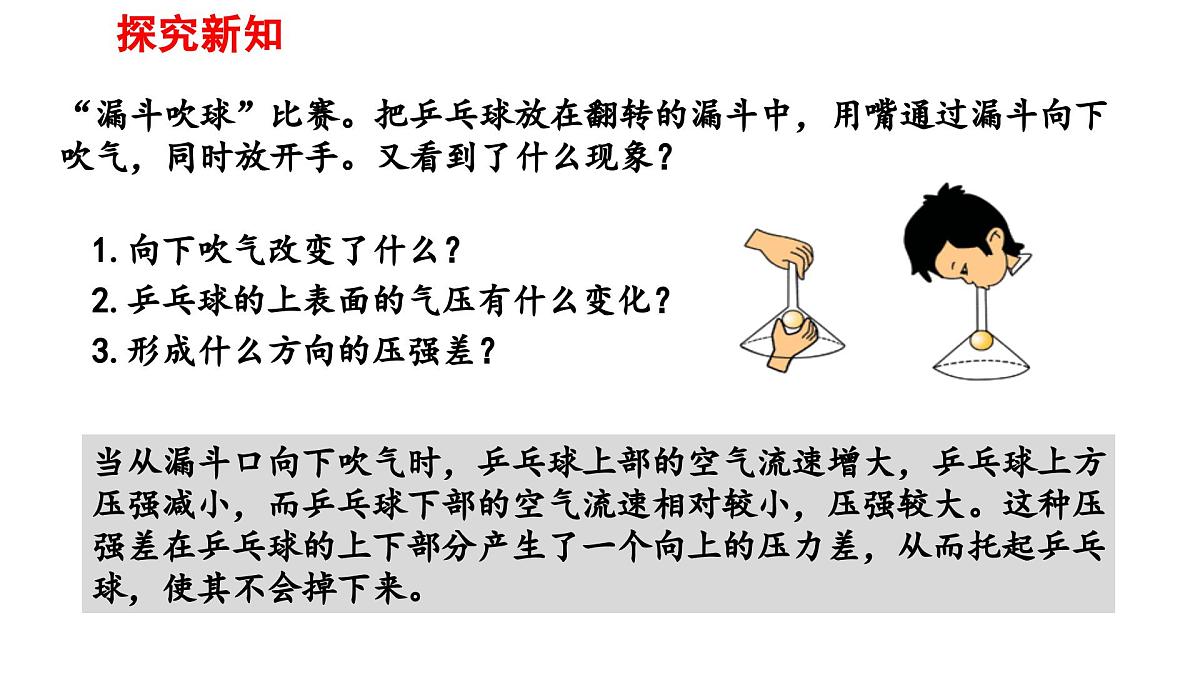 探究新知

“漏斗吹球”比赛。把乒乓球放在翻转的漏斗中，用嘴通过漏斗向下吹气，同时放开手。又看到了什么现象？

1.向下吹气改变了什么？
2.乒乓球的上表面的气压有什么变化？
3.形成什么方向的压强差？

当从漏斗口向下吹气时，乒乓球上部的空气流速增大，乒乓球上方压强减小，而乒乓球下部的空气流速相对较小，压强较大。这种压强差在乒乓球的上下部分产生了一个向上的压力差，从而托起乒乓球，使其不会掉下来。